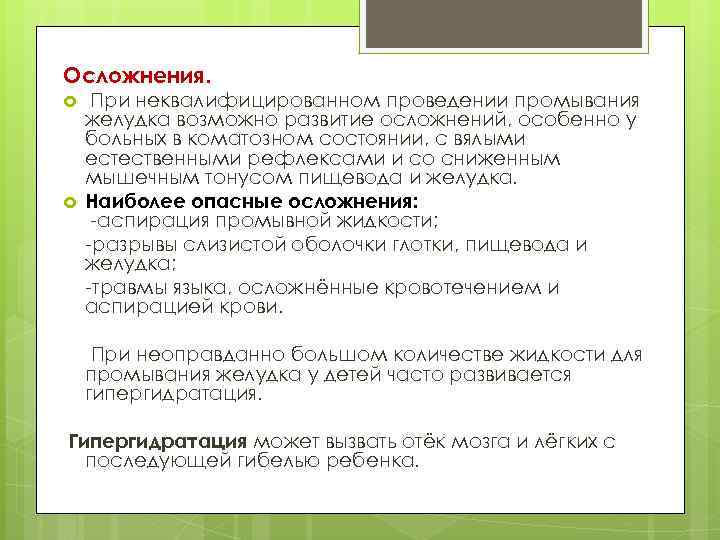 Осложнения.

При неквалифицированном проведении промывания желудка возможно развитие осложнений, особенно у больных в коматозном состоянии, с вялыми естественными рефлексами и со сниженным мышечным тонусом пищевода и желудка.

Наиболее опасные осложнения:
-аспирация промывной жидкости;
-разрывы слизистой оболочки глотки, пищевода и желудка;
-травмы языка, осложнённые кровотечением и аспирацией крови.

При неоправданно большом количестве жидкости для промывания желудка у детей часто развивается гипергидратация.

Гипергидратация может вызвать отёк мозга и лёгких с последующей гибелью ребенка.